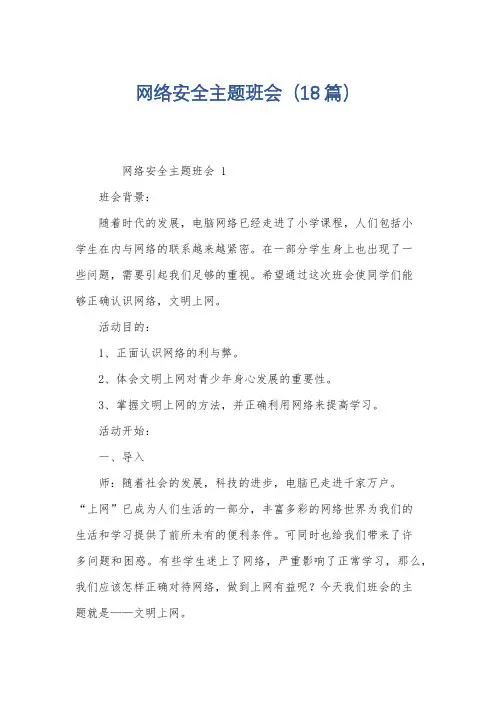 网络安全主题班会（18篇）

网络安全主题班会 1

班会背景：

随着时代的发展，电脑网络已经走进了小学课程，人们包括小学生在内与网络的联系越来越紧密。在一部分学生身上也出现了一些问题，需要引起我们足够的重视。希望通过这次班会使同学们能够正确认识网络，文明上网。

活动目的：

1、正面认识网络的利与弊。

2、体会文明上网对青少年身心发展的重要性。

3、掌握文明上网的方法，并正确利用网络来提高学习。

活动开始：

一、导入

师：随着社会的发展，科技的进步，电脑已走进千家万户。“上网”已成为人们生活的一部分，丰富多彩的网络世界为我们的生活和学习提供了前所未有的便利条件。可同时也给我们带来了许多问题和困惑。有些学生迷上了网络，严重影响了正常学习，那么，我们应该怎样正确对待网络，做到上网有益呢？今天我们班会的主题就是——文明上网。